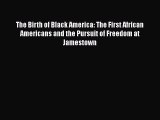 The Birth of Black America: The First African Americans and the Pursuit of Freedom at Jamestown